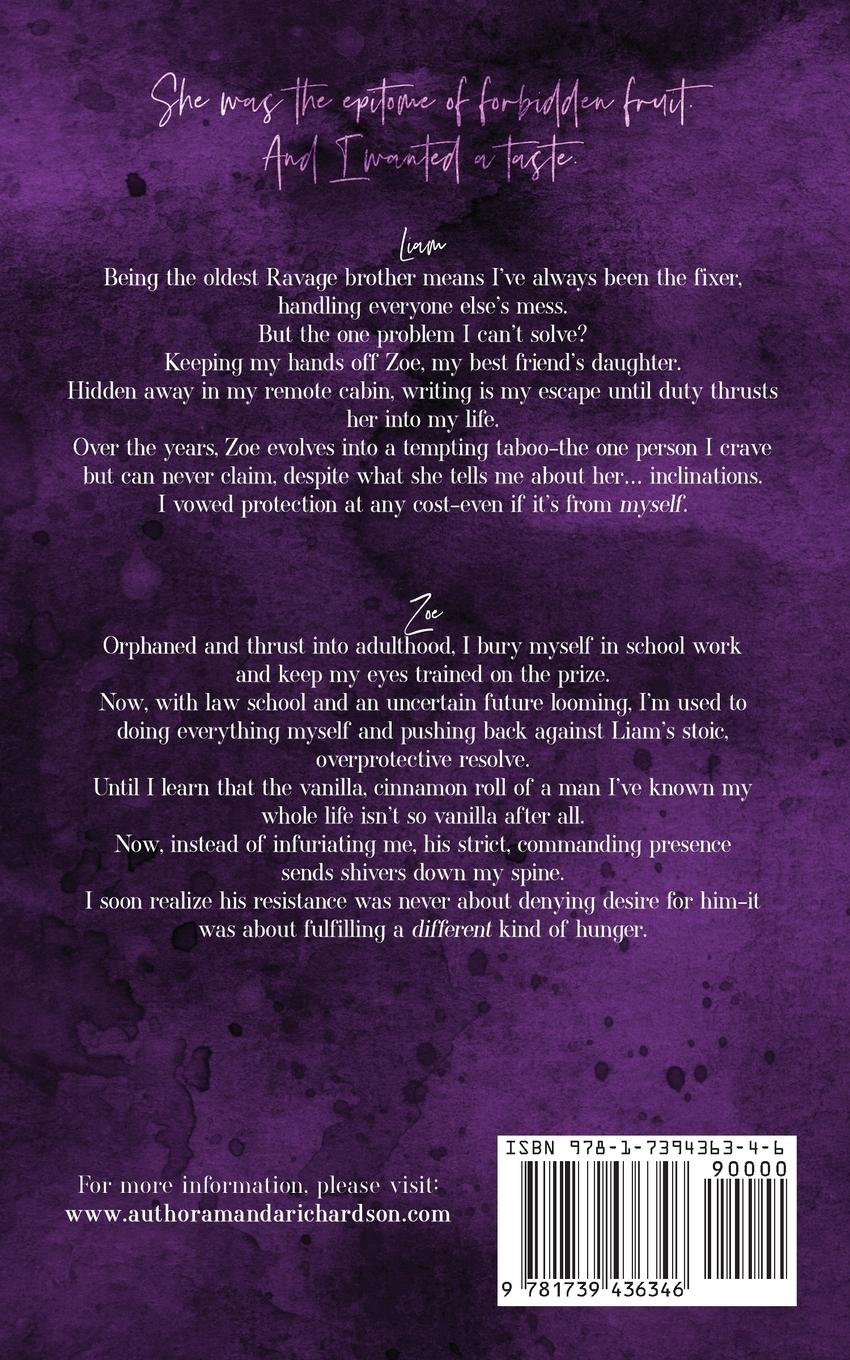 She was the epitome of forbidden fruit.
And I wanted a taste.

Liam

Being the oldest Ravage brother means I've always been the fixer, handling everyone else's mess.
But the one problem I can't solve?
Keeping my hands off Zoe, my best friend's daughter.
Hidden away in my remote cabin, writing is my escape until duty thrusts her into my life.
Over the years, Zoe evolves into a tempting taboo-the one person I crave but can never claim, despite what she tells me about her… inclinations.
I vowed protection at any cost-even if it's from myself.

Zoe

Orphaned and thrust into adulthood, I bury myself in school work and keep my eyes trained on the prize.
Now, with law school and an uncertain future looming, I'm used to doing everything myself and pushing back against Liam's stoic, overprotective resolve.
Until I learn that the vanilla, cinnamon roll of a man I've known my whole life isn't so vanilla after all.
Now, instead of infuriating me, his strict, commanding presence sends shivers down my spine.
I soon realize his resistance was never about denying desire for him-it was about fulfilling a different kind of hunger.

For more information, please visit:
www.authoramandarichardson.com

ISBN 978-1-7394363-4-6
90000
9 781739 436346